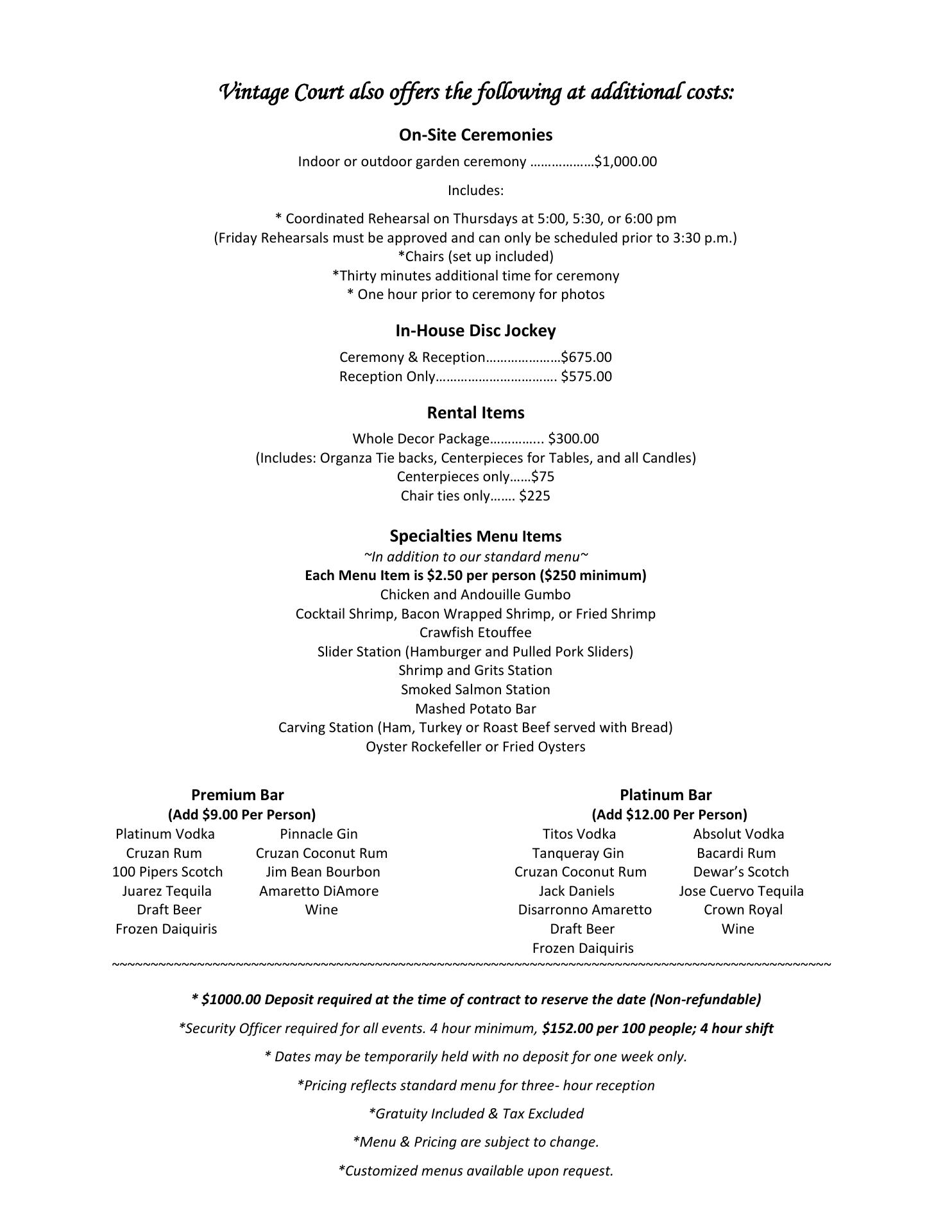 Vintage Court also offers the following at additional costs:

On-Site Ceremonies

Indoor or outdoor garden ceremony ………………$1,000.00

Includes:

* Coordinated Rehearsal on Thursdays at 5:00, 5:30, or 6:00 pm
(Friday Rehearsals must be approved and can only be scheduled prior to 3:30 p.m.)
*Chairs (set up included)
*Thirty minutes additional time for ceremony
* One hour prior to ceremony for photos

In-House Disc Jockey

Ceremony & Reception…………………$675.00
Reception Only……………………………. $575.00

Rental Items

Whole Decor Package………….. $300.00
(Includes: Organza Tie backs, Centerpieces for Tables, and all Candles)
Centerpieces only……$75
Chair ties only……. $225

Specialties Menu Items
~In addition to our standard menu~
Each Menu Item is $2.50 per person ($250 minimum)
Chicken and Andouille Gumbo
Cocktail Shrimp, Bacon Wrapped Shrimp, or Fried Shrimp
Crawfish Etouffee
Slider Station (Hamburger and Pulled Pork Sliders)
Shrimp and Grits Station
Smoked Salmon Station
Mashed Potato Bar
Carving Station (Ham, Turkey or Roast Beef served with Bread)
Oyster Rockefeller or Fried Oysters

Premium Bar
(Add $9.00 Per Person)
Platinum Vodka
Cruzan Rum
100 Pipers Scotch
Juarez Tequila
Draft Beer
Frozen Daiquiris
Pinnacle Gin
Cruzan Coconut Rum
Jim Bean Bourbon
Amaretto DiAmore
Wine

Platinum Bar
(Add $12.00 Per Person)
Titos Vodka
Tanqueray Gin
Cruzan Coconut Rum
Jack Daniels
Disarronno Amaretto
Draft Beer
Frozen Daiquiris
Absolut Vodka
Bacardi Rum
Dewar's Scotch
Jose Cuervo Tequila
Crown Royal
Wine

~~~~~~~~~~~~~~~~~~~~~~~~~~~~~~~~~~~~~~~~~~~~~~~~~~~~~~~~~~~~~~~~~~~~~~~~~~~~~~~~~~~~~~~~~~~~~~~~~~~~

* $1000.00 Deposit required at the time of contract to reserve the date (Non-refundable)

*Security Officer required for all events. 4 hour minimum, $152.00 per 100 people; 4 hour shift

* Dates may be temporarily held with no deposit for one week only.

*Pricing reflects standard menu for three- hour reception

*Gratuity Included & Tax Excluded

*Menu & Pricing are subject to change.

*Customized menus available upon request.